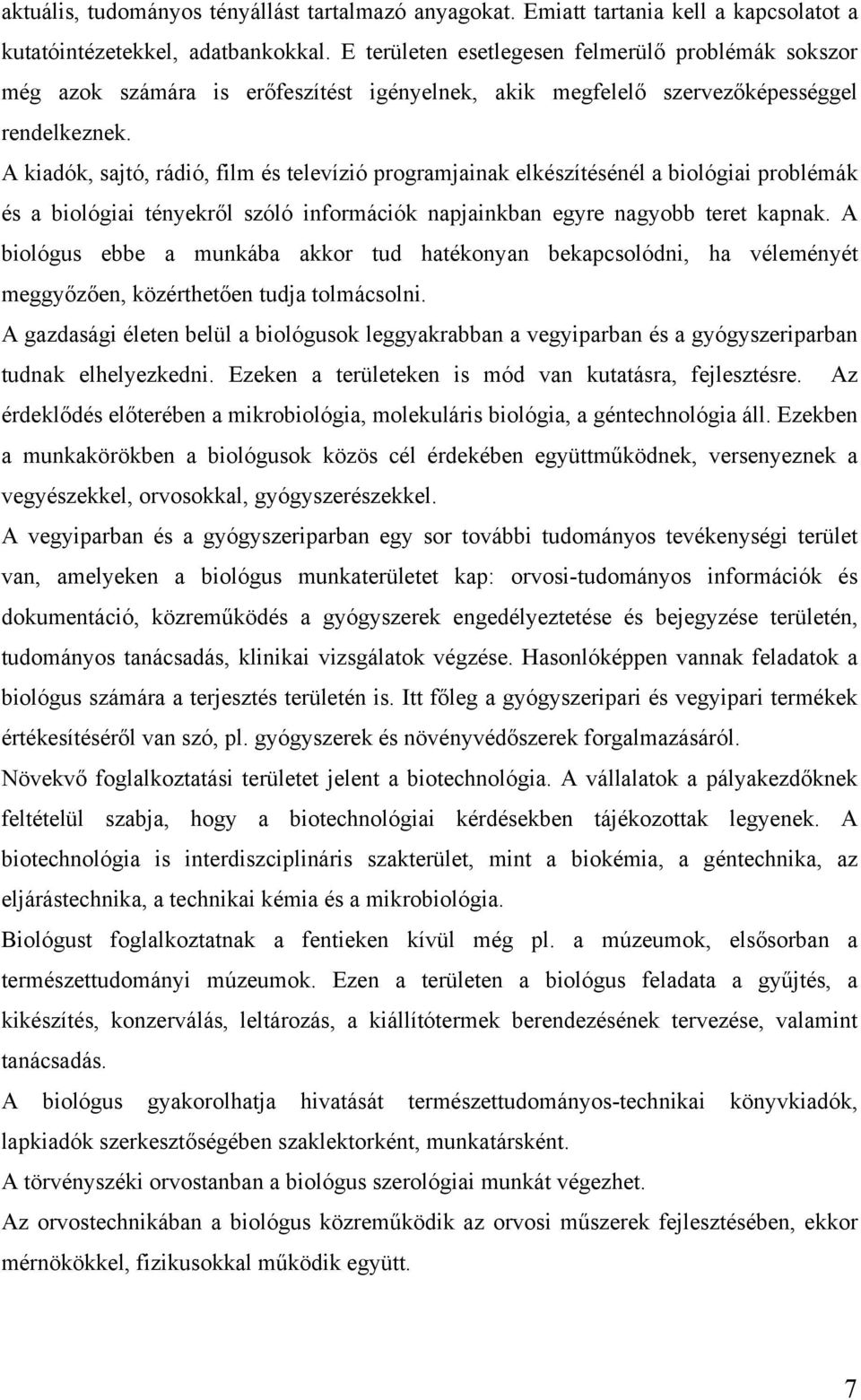 aktuális, tudományos tényállást tartalmazó anyagokat. Emiatt tartania kell a kapcsolatot a kutatóintézetekkel, adatbankokkal. E területen esetlegesen felmerülő problémák sokszor még azok számára is erőfeszítést igényelnek, akik megfelelő szervezőképességgel rendelkeznek.

A kiadók, sajtó, rádió, film és televízió programjainak elkészítésénél a biológiai problémák és a biológiai tényekről szóló információk napjainkban egyre nagyobb teret kapnak. A biológus ebbe a munkába akkor tud hatékonyan bekapcsolódni, ha véleményét meggyőzően, közérthetően tudja tolmácsolni.

A gazdasági életen belül a biológusok leggyakrabban a vegyiparban és a gyógyszeriparban tudnak elhelyezkedni. Ezeken a területeken is mód van kutatásra, fejlesztésre. Az érdeklődés előterében a mikrobiológia, molekuláris biológia, a géntechnológia áll. Ezekben a munkakörökben a biológusok közös cél érdekében együttműködnek, versenyeznek a vegyészekkel, orvosokkal, gyógyszerészekkel.

A vegyiparban és a gyógyszeriparban egy sor további tudományos tevékenységi terület van, amelyeken a biológus munkaterületet kap: orvosi-tudományos információk és dokumentáció, közreműködés a gyógyszerek engedélyeztetése és bejegyzése területén, tudományos tanácsadás, klinikai vizsgálatok végzése. Hasonlóképpen vannak feladatok a biológus számára a terjesztés területén is. Itt főleg a gyógyszeripari és vegyipari termékek értékesítéséről van szó, pl. gyógyszerek és növényvédőszerek forgalmazásáról.

Növekvő foglalkoztatási területet jelent a biotechnológia. A vállalatok a pályakezdőknek feltételül szabja, hogy a biotechnológiai kérdésekben tájékozottak legyenek. A biotechnológia is interdiszciplináris szakterület, mint a biokémia, a géntechnika, az eljárástechnika, a technikai kémia és a mikrobiológia.

Biológust foglalkoztatnak a fentieken kívül még pl. a múzeumok, elsősorban a természettudományi múzeumok. Ezen a területen a biológus feladata a gyűjtés, a kikészítés, konzerválás, leltározás, a kiállítótermek berendezésének tervezése, valamint tanácsadás.

A biológus gyakorolhatja hivatását természettudományos-technikai könyvkiadók, lapkiadók szerkesztőségében szaklektorként, munkatársként.

A törvényszéki orvostanban a biológus szerológiai munkát végezhet.

Az orvostechnikában a biológus közreműködik az orvosi műszerek fejlesztésében, ekkor mérnökökkel, fizikusokkal működik együtt.

7